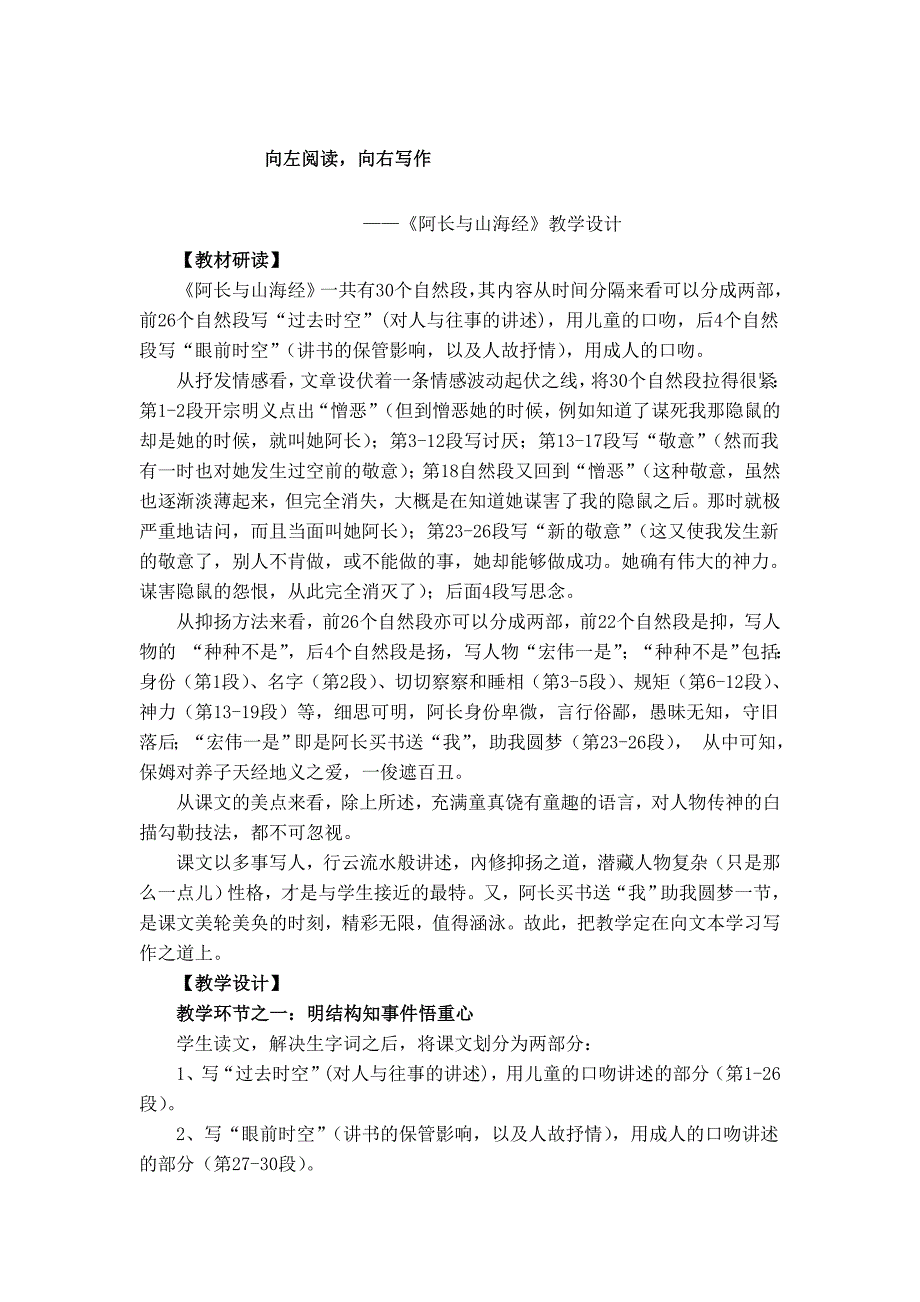 向左阅读，向右写作

——《阿长与山海经》教学设计

【教材研读】

《阿长与山海经》一共有30个自然段，其内容从时间分隔来看可以分成两部，前26个自然段写“过去时空”（对人与往事的讲述），用儿童的口吻，后4个自然段写“眼前时空”（讲书的保管影响，以及人故抒情），用成人的口吻。

从抒发情感看，文章设伏着一条情感波动起伏之线，将30个自然段拉得很紧：第1-2段开宗明义点出“憎恶”（但到憎恶她的时候，例如知道了谋死我那隐鼠的却是她的时候，就叫她阿长）；第3-12段写讨厌；第13-17段写“敬意”（然而我有一时也对她发生过空前的敬意）；第18自然段又回到“憎恶”（这种敬意，虽然也逐渐淡薄起来，但完全消失，大概是在知道她谋害了我的隐鼠之后。那时就极严重地诘问，而且当面叫她阿长）；第23-26段写“新的敬意”（这又使我发生新的敬意了，别人不肯做，或不能做的事，她却能够做成功。她确有伟大的神力。谋害隐鼠的怨恨，从此完全消灭了）；后面4段写思念。

从抑扬方法来看，前26个自然段亦可以分成两部，前22个自然段是抑，写人物的 “种种不是”，后4个自然段是扬，写人物“宏伟一是”；“种种不是”包括：身份（第1段）、名字（第2段）、切切察察和睡相（第3-5段）、规矩（第6-12段）、神力（第13-19段）等，细思可明，阿长身份卑微，言行俗鄙，愚昧无知，守旧落后；“宏伟一是”即是阿长买书送“我”，助我圆梦（第23-26段）， 从中可知，保姆对养子天经地义之爱，一俊遮百丑。

从课文的美点来看，除上所述，充满童真饶有童趣的语言，对人物传神的白描勾勒技法，都不可忽视。

课文以多事写人，行云流水般讲述，内修抑扬之道，潜藏人物复杂（只是那么一点儿）性格，才是与学生接近的最特。又，阿长买书送“我”助我圆梦一节，是课文美轮美奂的时刻，精彩无限，值得涵泳。故此，把教学定在向文本学习写作之道上。

【教学设计】

教学环节之一：明结构知事件悟重心

学生读文，解决生字词之后，将课文划分为两部分：

1、写“过去时空”（对人与往事的讲述），用儿童的口吻讲述的部分（第1-26段）。

2、写“眼前时空”（讲书的保管影响，以及人故抒情），用成人的口吻讲述的部分（第27-30段）。